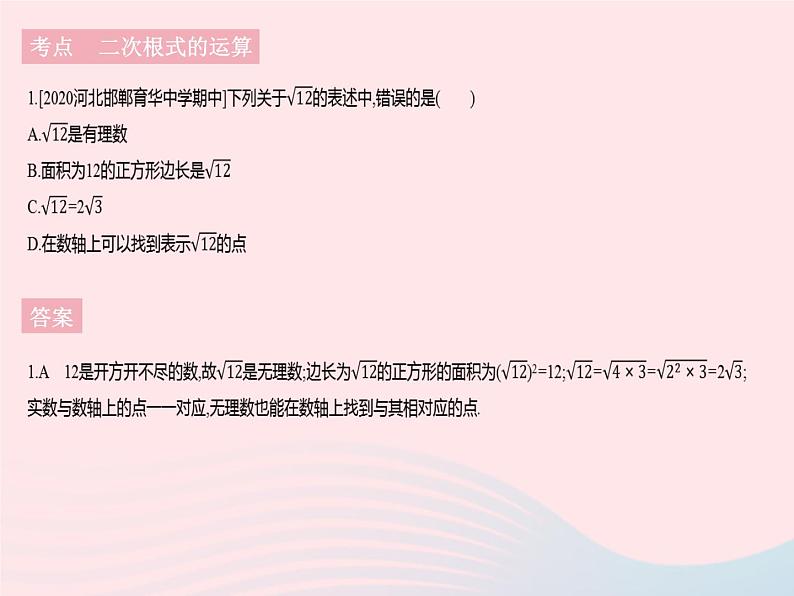 考点　二次根式的运算

1.[2020河北邯郸育华中学期中]下列关于$\sqrt{12}$的表述中,错误的是(　　)

A.$\sqrt{12}$是有理数

B.面积为12的正方形边长是$\sqrt{12}$

C.$\sqrt{12}=2\sqrt{3}$

D.在数轴上可以找到表示$\sqrt{12}$的点

答案

1.A　12是开方开不尽的数,故$\sqrt{12}$是无理数;边长为$\sqrt{12}$的正方形的面积为$(\sqrt{12})^2=12$;$\sqrt{12}=\sqrt{4\times3}=\sqrt{2^2\times3}=2\sqrt{3}$;实数与数轴上的点一一对应,无理数也能在数轴上找到与其相对应的点.